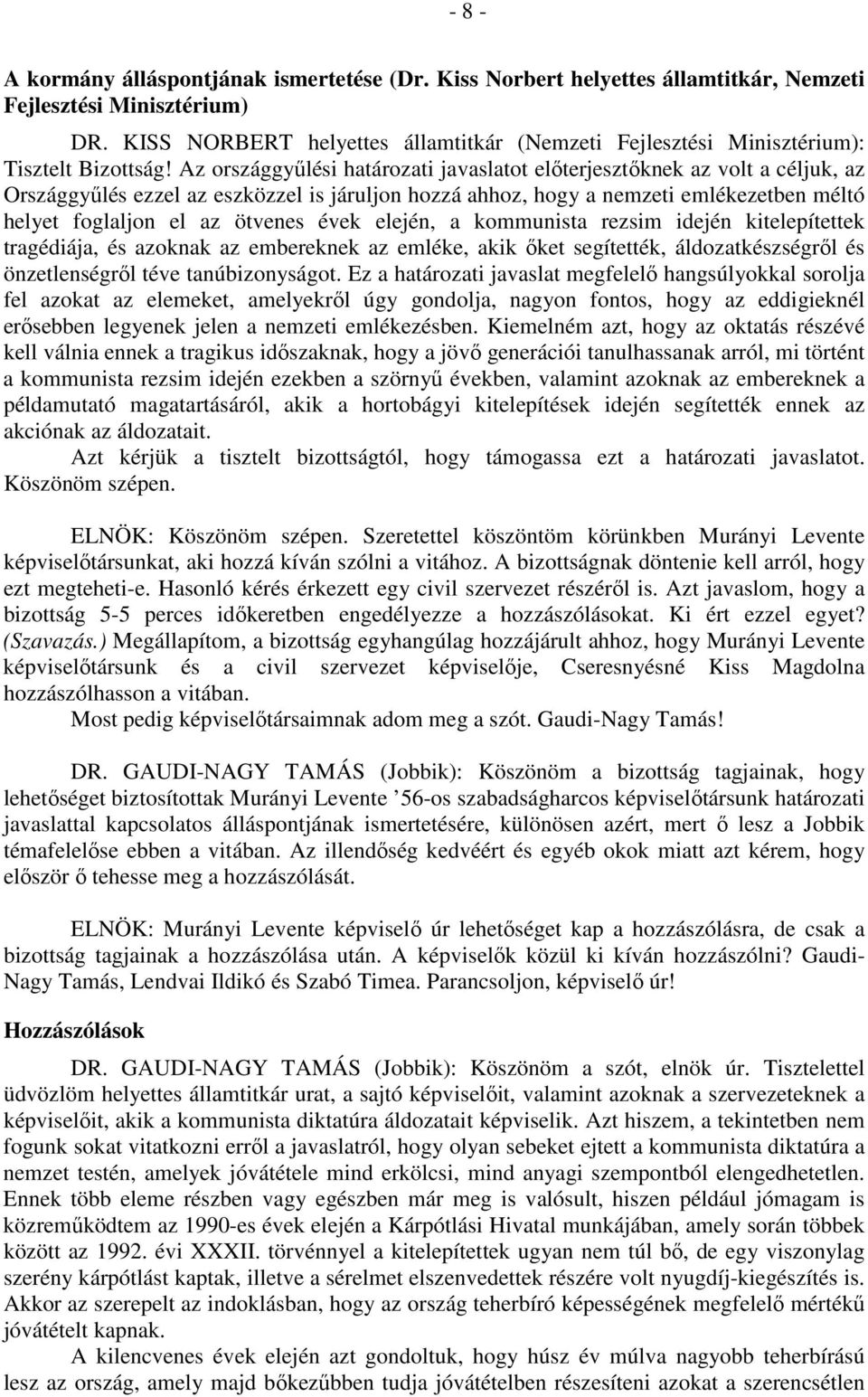 - 8 -

A kormány álláspontjának ismertetése (Dr. Kiss Norbert helyettes államtitkár, Nemzeti Fejlesztési Minisztérium)

DR. KISS NORBERT helyettes államtitkár (Nemzeti Fejlesztési Minisztérium): Tisztelt Bizottság! Az országgyűlési határozati javaslatot előterjesztőknek az volt a céljuk, az Országgyűlés ezzel az eszközzel is járuljon hozzá ahhoz, hogy a nemzeti emlékezetben méltó helyet foglaljon el az ötvenes évek elején, a kommunista rezsim idején kitelepítettek tragédiája, és azoknak az embereknek az emléke, akik őket segítették, áldozatkészségről és önzetlenségről téve tanúbizonyságot. Ez a határozati javaslat megfelelő hangsúlyokkal sorolja fel azokat az elemeket, amelyekről úgy gondolja, nagyon fontos, hogy az eddigieknél erősebben legyenek jelen a nemzeti emlékezésben. Kiemelném azt, hogy az oktatás részévé kell válnia ennek a tragikus időszaknak, hogy a jövő generációi tanulhassanak arról, mi történt a kommunista rezsim idején ezekben a szörnyű években, valamint azoknak az embereknek a példamutató magatartásáról, akik a hortobágyi kitelepítések idején segítették ennek az akciónak az áldozatait.

Azt kérjük a tisztelt bizottságtól, hogy támogassa ezt a határozati javaslatot. Köszönöm szépen.

ELNÖK: Köszönöm szépen. Szeretettel köszöntöm körünkben Murányi Levente képviselőtársunkat, aki hozzá kíván szólni a vitához. A bizottságnak döntenie kell arról, hogy ezt megteheti-e. Hasonló kérés érkezett egy civil szervezet részéről is. Azt javaslom, hogy a bizottság 5-5 perces időkeretben engedélyezze a hozzászólásokat. Ki ért ezzel egyet? (Szavazás.) Megállapítom, a bizottság egyhangúlag hozzájárult ahhoz, hogy Murányi Levente képviselőtársunk és a civil szervezet képviselője, Cseresnyésné Kiss Magdolna hozzászólhasson a vitában.

Most pedig képviselőtársaimnak adom meg a szót. Gaudi-Nagy Tamás!

DR. GAUDI-NAGY TAMÁS (Jobbik): Köszönöm a bizottság tagjainak, hogy lehetőséget biztosítottak Murányi Levente ’56-os szabadságharcos képviselőtársunk határozati javaslattal kapcsolatos álláspontjának ismertetésére, különösen azért, mert ő lesz a Jobbik témafelelőse ebben a vitában. Az illendőség kedvéért és egyéb okok miatt azt kérem, hogy először ő tehesse meg a hozzászólását.

ELNÖK: Murányi Levente képviselő úr lehetőséget kap a hozzászólásra, de csak a bizottság tagjainak a hozzászólása után. A képviselők közül ki kíván hozzászólni? Gaudi-Nagy Tamás, Lendvai Ildikó és Szabó Timea. Parancsoljon, képviselő úr!

Hozzászólások

DR. GAUDI-NAGY TAMÁS (Jobbik): Köszönöm a szót, elnök úr. Tisztelettel üdvözlöm helyettes államtitkár urat, a sajtó képviselőit, valamint azoknak a szervezeteknek a képviselőit, akik a kommunista diktatúra áldozatait képviselik. Azt hiszem, a tekintetben nem fogunk sokat vitatkozni erről a javaslatról, hogy olyan sebeket ejtett a kommunista diktatúra a nemzet testén, amelyek jóvátétele mind erkölcsi, mind anyagi szempontból elengedhetetlen. Ennek több eleme részben vagy egészben már meg is valósult, hiszen például jómagam is közreműködtem az 1990-es évek elején a Kárpótlási Hivatal munkájában, amely során többek között az 1992. évi XXXII. törvénnyel a kitelepítettek ugyan nem túl bő, de egy viszonylag szerény kárpótlást kaptak, illetve a sérelmet elszenvedettek részére volt nyugdíj-kiegészítés is. Akkor az szerepelt az indoklásban, hogy az ország teherbíró képességének megfelelő mértékű jóvátételt kapnak.

A kilencvenes évek elején azt gondoltuk, hogy húsz év múlva nagyobb teherbírású lesz az ország, amely majd bőkezűbben tudja jóvátételben részesíteni azokat a szerencsétlen